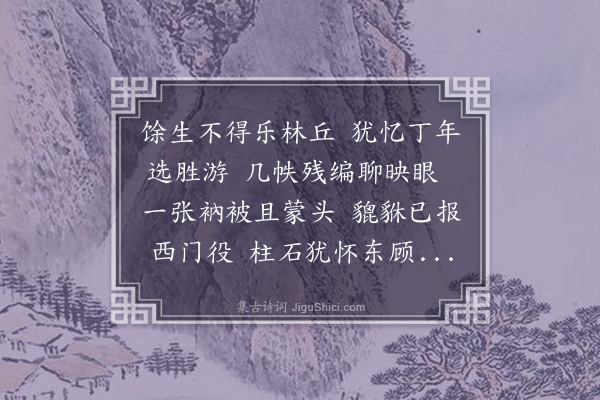 馀生不得乐林丘 犹忆丁年选胜游 几帙残编聊映眼 一张衲被且蒙头 貔貅已报西门役 柱石犹怀东顾...

集古诗词 JiguShici.com